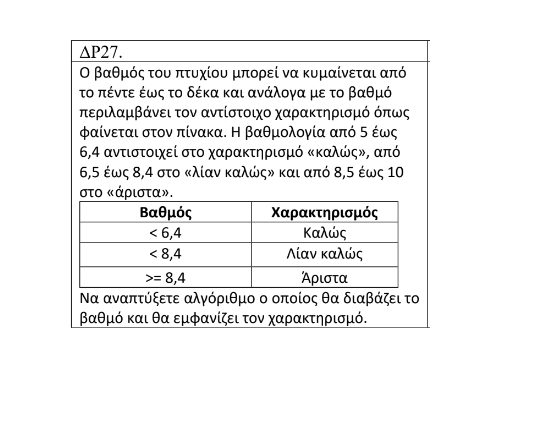 ΔΡ27.

Ο βαθμός του πτυχίου μπορεί να κυμαίνεται από το πέντε έως το δέκα και ανάλογα με το βαθμό περιλαμβάνει τον αντίστοιχο χαρακτηρισμό όπως φαίνεται στον πίνακα. Η βαθμολογία από 5 έως 6,4 αντιστοιχεί στο χαρακτηρισμό «καλώς», από 6,5 έως 8,4 στο «λίαν καλώς» και από 8,5 έως 10 στο «άριστα».

| Βαθμός | Χαρακτηρισμός |
|---|---|
| < 6,4 | Καλώς |
| < 8,4 | Λίαν καλώς |
| >= 8,4 | Άριστα |

Να αναπτύξετε αλγόριθμο ο οποίος θα διαβάζει το βαθμό και θα εμφανίζει τον χαρακτηρισμό.